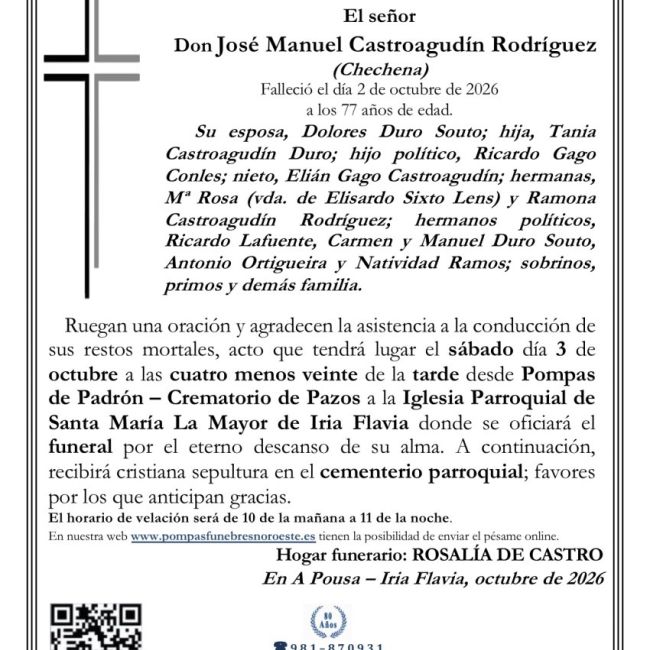 El señor

Don José Manuel Castroagudín Rodríguez

(Chechena)

Falleció el día 2 de octubre de 2026
a los 77 años de edad.

Su esposa, Dolores Duro Souto; hija, Tania Castroagudín Duro; hijo político, Ricardo Gago Conles; nieto, Elián Gago Castroagudín; hermanas, Mª Rosa (vda. de Elisardo Sixto Lens) y Ramona Castroagudín Rodríguez; hermanos políticos, Ricardo Lafuente, Carmen y Manuel Duro Souto, Antonio Ortigueira y Natividad Ramos; sobrinos, primos y demás familia.

Ruegan una oración y agradecen la asistencia a la conducción de sus restos mortales, acto que tendrá lugar el sábado día 3 de octubre a las cuatro menos veinte de la tarde desde Pompas de Padrón – Crematorio de Pazos a la Iglesia Parroquial de Santa María La Mayor de Iria Flavia donde se oficiará el funeral por el eterno descanso de su alma. A continuación, recibirá cristiana sepultura en el cementerio parroquial; favores por los que anticipan gracias.

El horario de velación será de 10 de la mañana a 11 de la noche.

En nuestra web www.pompasfunebresnoroeste.es tienen la posibilidad de enviar el pésame online.

Hogar funerario: ROSALÍA DE CASTRO

En A Pousa – Iria Flavia, octubre de 2026

80 Años

981-870931